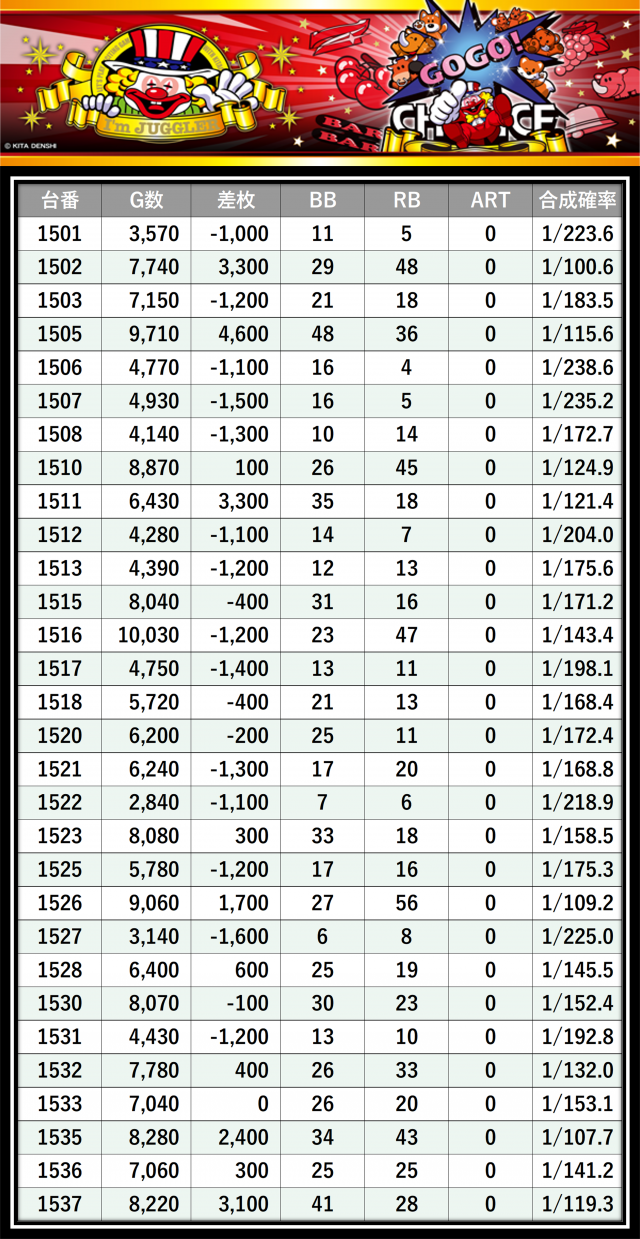 I'm JUGGLER
GOGO!
CHANCE
BAR
BAR
© KITA DENSHI

| 台番 | G数 | 差枚 | BB | RB | ART | 合成確率 |
|---|---|---|---|---|---|---|
| 1501 | 3,570 | -1,000 | 11 | 5 | 0 | 1/223.6 |
| 1502 | 7,740 | 3,300 | 29 | 48 | 0 | 1/100.6 |
| 1503 | 7,150 | -1,200 | 21 | 18 | 0 | 1/183.5 |
| 1505 | 9,710 | 4,600 | 48 | 36 | 0 | 1/115.6 |
| 1506 | 4,770 | -1,100 | 16 | 4 | 0 | 1/238.6 |
| 1507 | 4,930 | -1,500 | 16 | 5 | 0 | 1/235.2 |
| 1508 | 4,140 | -1,300 | 10 | 14 | 0 | 1/172.7 |
| 1510 | 8,870 | 100 | 26 | 45 | 0 | 1/124.9 |
| 1511 | 6,430 | 3,300 | 35 | 18 | 0 | 1/121.4 |
| 1512 | 4,280 | -1,100 | 14 | 7 | 0 | 1/204.0 |
| 1513 | 4,390 | -1,200 | 12 | 13 | 0 | 1/175.6 |
| 1515 | 8,040 | -400 | 31 | 16 | 0 | 1/171.2 |
| 1516 | 10,030 | -1,200 | 23 | 47 | 0 | 1/143.4 |
| 1517 | 4,750 | -1,400 | 13 | 11 | 0 | 1/198.1 |
| 1518 | 5,720 | -400 | 21 | 13 | 0 | 1/168.4 |
| 1520 | 6,200 | -200 | 25 | 11 | 0 | 1/172.4 |
| 1521 | 6,240 | -1,300 | 17 | 20 | 0 | 1/168.8 |
| 1522 | 2,840 | -1,100 | 7 | 6 | 0 | 1/218.9 |
| 1523 | 8,080 | 300 | 33 | 18 | 0 | 1/158.5 |
| 1525 | 5,780 | -1,200 | 17 | 16 | 0 | 1/175.3 |
| 1526 | 9,060 | 1,700 | 27 | 56 | 0 | 1/109.2 |
| 1527 | 3,140 | -1,600 | 6 | 8 | 0 | 1/225.0 |
| 1528 | 6,400 | 600 | 25 | 19 | 0 | 1/145.5 |
| 1530 | 8,070 | -100 | 30 | 23 | 0 | 1/152.4 |
| 1531 | 4,430 | -1,200 | 13 | 10 | 0 | 1/192.8 |
| 1532 | 7,780 | 400 | 26 | 33 | 0 | 1/132.0 |
| 1533 | 7,040 | 0 | 26 | 20 | 0 | 1/153.1 |
| 1535 | 8,280 | 2,400 | 34 | 43 | 0 | 1/107.7 |
| 1536 | 7,060 | 300 | 25 | 25 | 0 | 1/141.2 |
| 1537 | 8,220 | 3,100 | 41 | 28 | 0 | 1/119.3 |